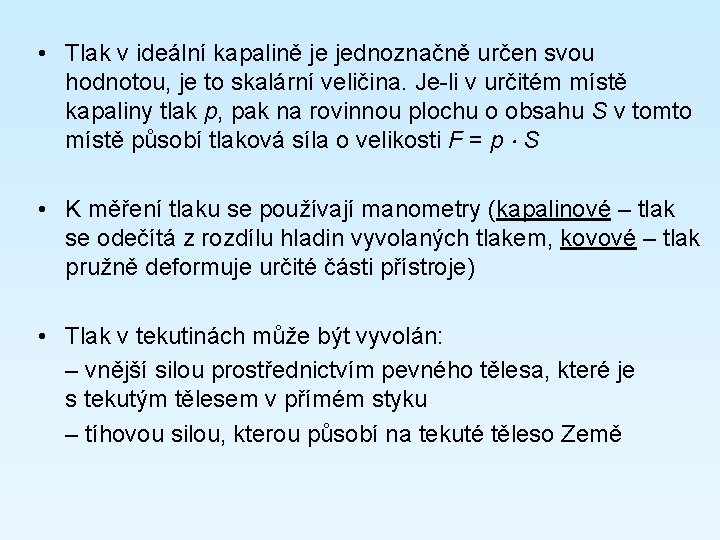 • Tlak v ideální kapalině je jednoznačně určen svou hodnotou, je to skalární veličina. Je-li v určitém místě kapaliny tlak p, pak na rovinnou plochu o obsahu S v tomto místě působí tlaková síla o velikosti $F = p \cdot S$

• K měření tlaku se používají manometry (kapalinové – tlak se odečítá z rozdílu hladin vyvolaných tlakem, kovové – tlak pružně deformuje určité části přístroje)

• Tlak v tekutinách může být vyvolán:
– vnější silou prostřednictvím pevného tělesa, které je s tekutým tělesem v přímém styku
– tíhovou silou, kterou působí na tekuté těleso Země